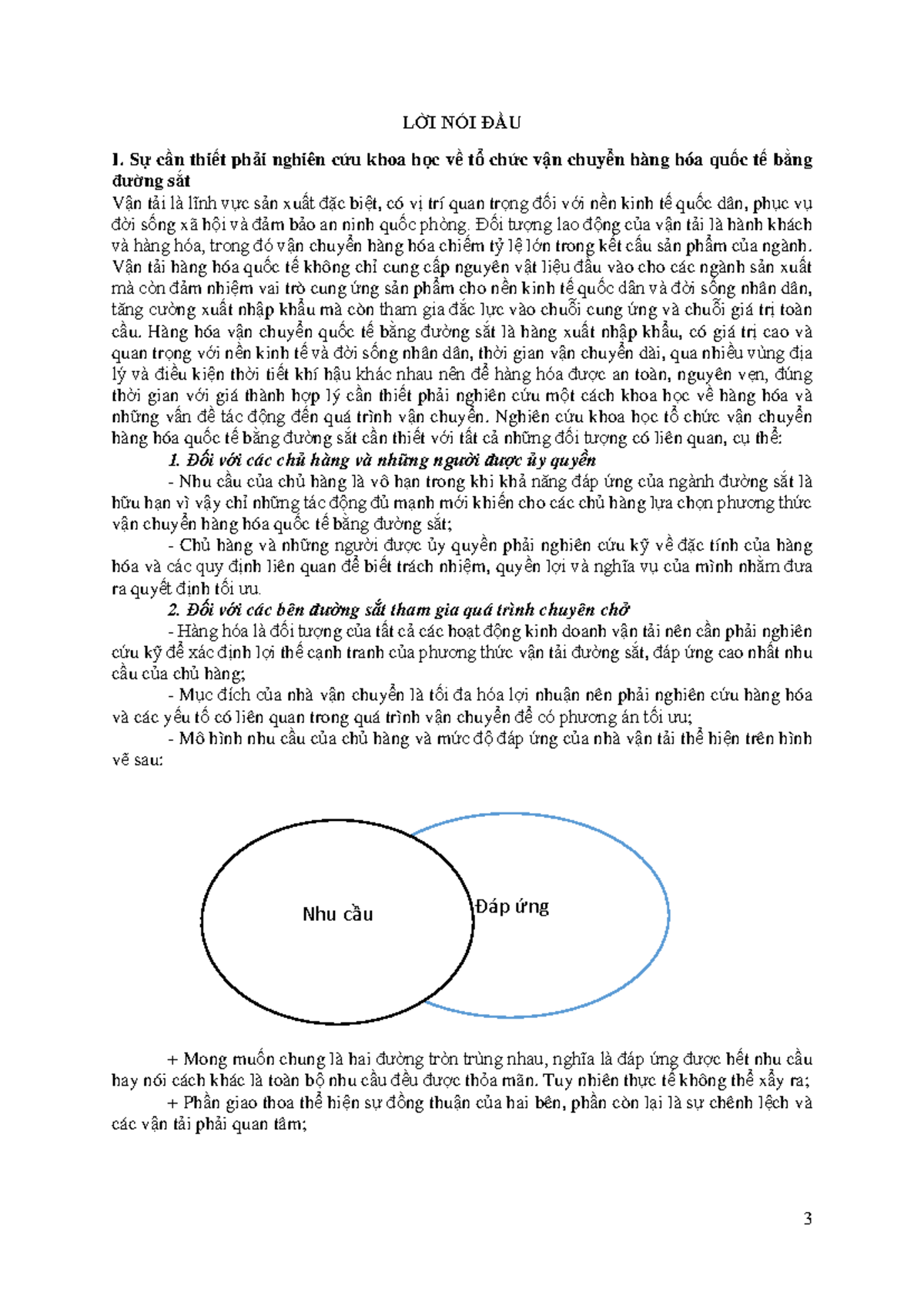 LỜI NÓI ĐẦU

1. Sự cần thiết phải nghiên cứu khoa học về tổ chức vận chuyển hàng hóa quốc tế bằng đường sắt

Vận tải là lĩnh vực sản xuất đặc biệt, có vị trí quan trọng đối với nền kinh tế quốc dân, phục vụ đời sống xã hội và đảm bảo an ninh quốc phòng. Đối tượng lao động của vận tải là hành khách và hàng hóa, trong đó vận chuyển hàng hóa chiếm tỷ lệ lớn trong kết cấu sản phẩm của ngành. Vận tải hàng hóa quốc tế không chỉ cung cấp nguyên vật liệu đầu vào cho các ngành sản xuất mà còn đảm nhiệm vai trò cung ứng sản phẩm cho nền kinh tế quốc dân và đời sống nhân dân, tăng cường xuất nhập khẩu mà còn tham gia đắc lực vào chuỗi cung ứng và chuỗi giá trị toàn cầu. Hàng hóa vận chuyển quốc tế bằng đường sắt là hàng xuất nhập khẩu, có giá trị cao và quan trọng với nền kinh tế và đời sống nhân dân, thời gian vận chuyển dài, qua nhiều vùng địa lý và điều kiện thời tiết khí hậu khác nhau nên để hàng hóa được an toàn, nguyên vẹn, đúng thời gian với giá thành hợp lý cần thiết phải nghiên cứu một cách khoa học về hàng hóa và những vấn đề tác động đến quá trình vận chuyển. Nghiên cứu khoa học tổ chức vận chuyển hàng hóa quốc tế bằng đường sắt cần thiết với tất cả những đối tượng có liên quan, cụ thể:

1. Đối với các chủ hàng và những người được ủy quyền

- Nhu cầu của chủ hàng là vô hạn trong khi khả năng đáp ứng của ngành đường sắt là hữu hạn vì vậy chỉ những tác động đủ mạnh mới khiến cho các chủ hàng lựa chọn phương thức vận chuyển hàng hóa quốc tế bằng đường sắt;

- Chủ hàng và những người được ủy quyền phải nghiên cứu kỹ về đặc tính của hàng hóa và các quy định liên quan để biết trách nhiệm, quyền lợi và nghĩa vụ của mình nhằm đưa ra quyết định tối ưu.

2. Đối với các bên đường sắt tham gia quá trình chuyên chở

- Hàng hóa là đối tượng của tất cả các hoạt động kinh doanh vận tải nên cần phải nghiên cứu kỹ để xác định lợi thế cạnh tranh của phương thức vận tải đường sắt, đáp ứng cao nhất nhu cầu của chủ hàng;

- Mục đích của nhà vận chuyển là tối đa hóa lợi nhuận nên phải nghiên cứu hàng hóa và các yếu tố có liên quan trong quá trình vận chuyển để có phương án tối ưu;

- Mô hình nhu cầu của chủ hàng và mức độ đáp ứng của nhà vận tải thể hiện trên hình vẽ sau:

Nhu cầu

Đáp ứng

+ Mong muốn chung là hai đường tròn trùng nhau, nghĩa là đáp ứng được hết nhu cầu hay nói cách khác là toàn bộ nhu cầu đều được thỏa mãn. Tuy nhiên thực tế không thể xẩy ra;

+ Phần giao thoa thể hiện sự đồng thuận của hai bên, phần còn lại là sự chênh lệch và các vận tải phải quan tâm;

3